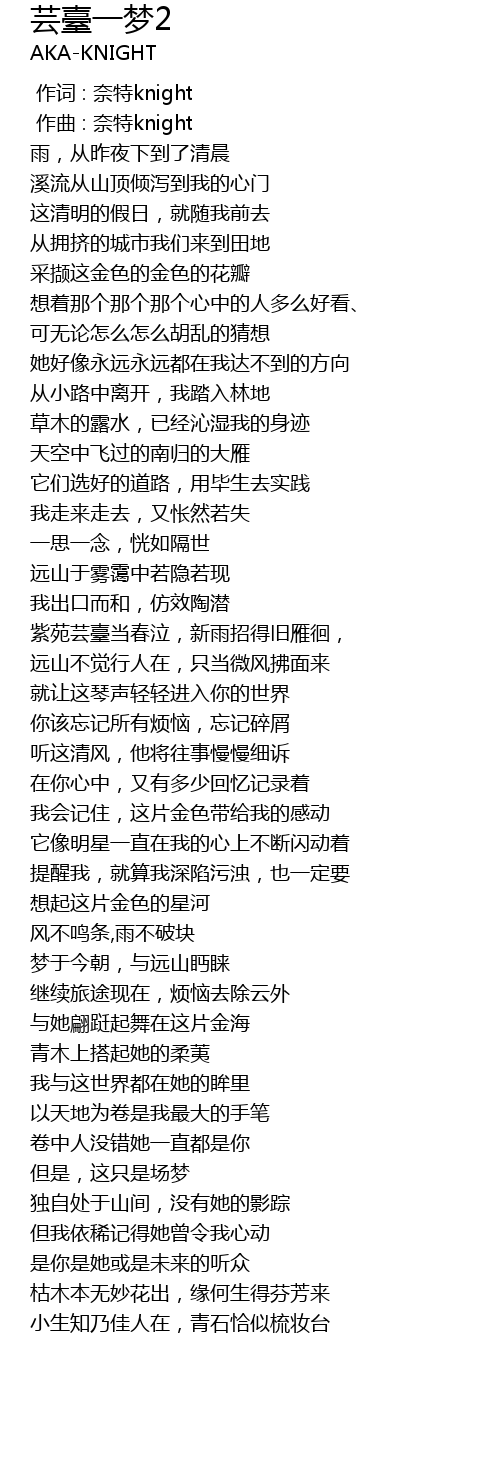 芸臺一梦2
AKA-KNIGHT

作词 : 奈特knight
作曲 : 奈特knight
雨，从昨夜下到了清晨
溪流从山顶倾泻到我的心门
这清明的假日，就随我前去
从拥挤的城市我们来到田地
采撷这金色的金色的花瓣
想着那个那个那个心中的人多么好看、
可无论怎么怎么胡乱的猜想
她好像永远永远都在我达不到的方向
从小路中离开，我踏入林地
草木的露水，已经沁湿我的身迹
天空中飞过的南归的大雁
它们选好的道路，用毕生去实践
我走来走去，又怅然若失
一思一念，恍如隔世
远山于雾霭中若隐若现
我出口而和，仿效陶潜
紫苑芸臺当春泣，新雨招得旧雁徊，
远山不觉行人在，只当微风拂面来
就让这琴声轻轻进入你的世界
你该忘记所有烦恼，忘记碎屑
听这清风，他将往事慢慢细诉
在你心中，又有多少回忆记录着
我会记住，这片金色带给我的感动
它像明星一直在我的心上不断闪动着
提醒我，就算我深陷污浊，也一定要
想起这片金色的星河
风不鸣条,雨不破块
梦于今朝，与远山眄睐
继续旅途现在，烦恼去除云外
与她翩跹起舞在这片金海
青木上搭起她的柔荑
我与这世界都在她的眸里
以天地为卷是我最大的手笔
卷中人没错她一直都是你
但是，这只是场梦
独自处于山间，没有她的影踪
但我依稀记得她曾令我心动
是你是她或是未来的听众
枯木本无妙花出，缘何生得芬芳来
小生知乃佳人在，青石恰似梳妆台